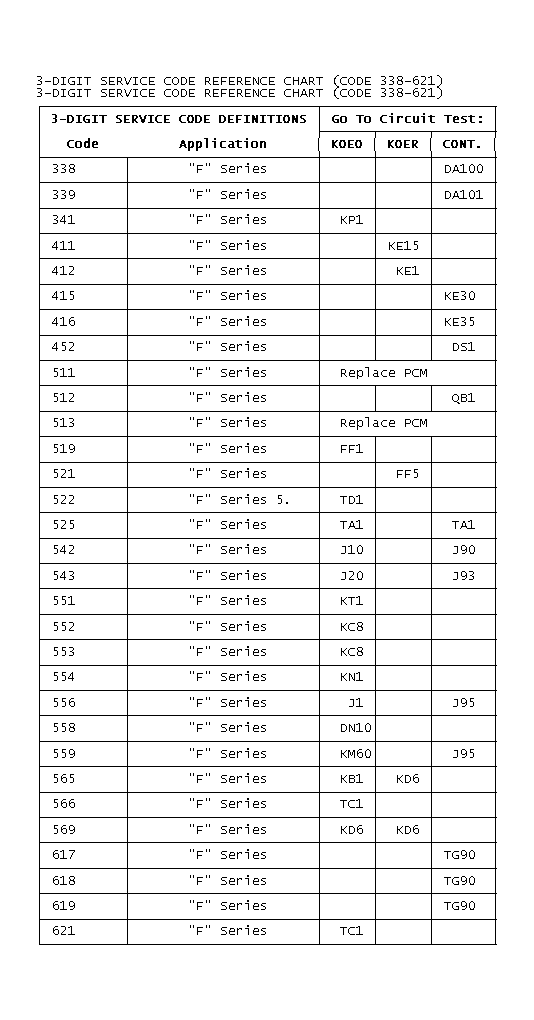 3-DIGIT SERVICE CODE REFERENCE CHART (CODE 338-621)
3-DIGIT SERVICE CODE REFERENCE CHART (CODE 338-621)

| 3-DIGIT SERVICE CODE DEFINITIONS | | Go To Circuit Test: | | |
|---|---|---|---|---|
| Code | Application | KOEO | KOER | CONT. |
| 338 | "F" Series | | | DA100 |
| 339 | "F" Series | | | DA101 |
| 341 | "F" Series | KP1 | | |
| 411 | "F" Series | | KE15 | |
| 412 | "F" Series | | KE1 | |
| 415 | "F" Series | | | KE30 |
| 416 | "F" Series | | | KE35 |
| 452 | "F" Series | | | DS1 |
| 511 | "F" Series | Replace PCM | | |
| 512 | "F" Series | | | QB1 |
| 513 | "F" Series | Replace PCM | | |
| 519 | "F" Series | FF1 | | |
| 521 | "F" Series | | FF5 | |
| 522 | "F" Series 5. | TD1 | | |
| 525 | "F" Series | TA1 | | TA1 |
| 542 | "F" Series | J10 | | J90 |
| 543 | "F" Series | J20 | | J93 |
| 551 | "F" Series | KT1 | | |
| 552 | "F" Series | KC8 | | |
| 553 | "F" Series | KC8 | | |
| 554 | "F" Series | KN1 | | |
| 556 | "F" Series | J1 | | J95 |
| 558 | "F" Series | DN10 | | |
| 559 | "F" Series | KM60 | | J95 |
| 565 | "F" Series | KB1 | KD6 | |
| 566 | "F" Series | TC1 | | |
| 569 | "F" Series | KD6 | KD6 | |
| 617 | "F" Series | | | TG90 |
| 618 | "F" Series | | | TG90 |
| 619 | "F" Series | | | TG90 |
| 621 | "F" Series | TC1 | | |